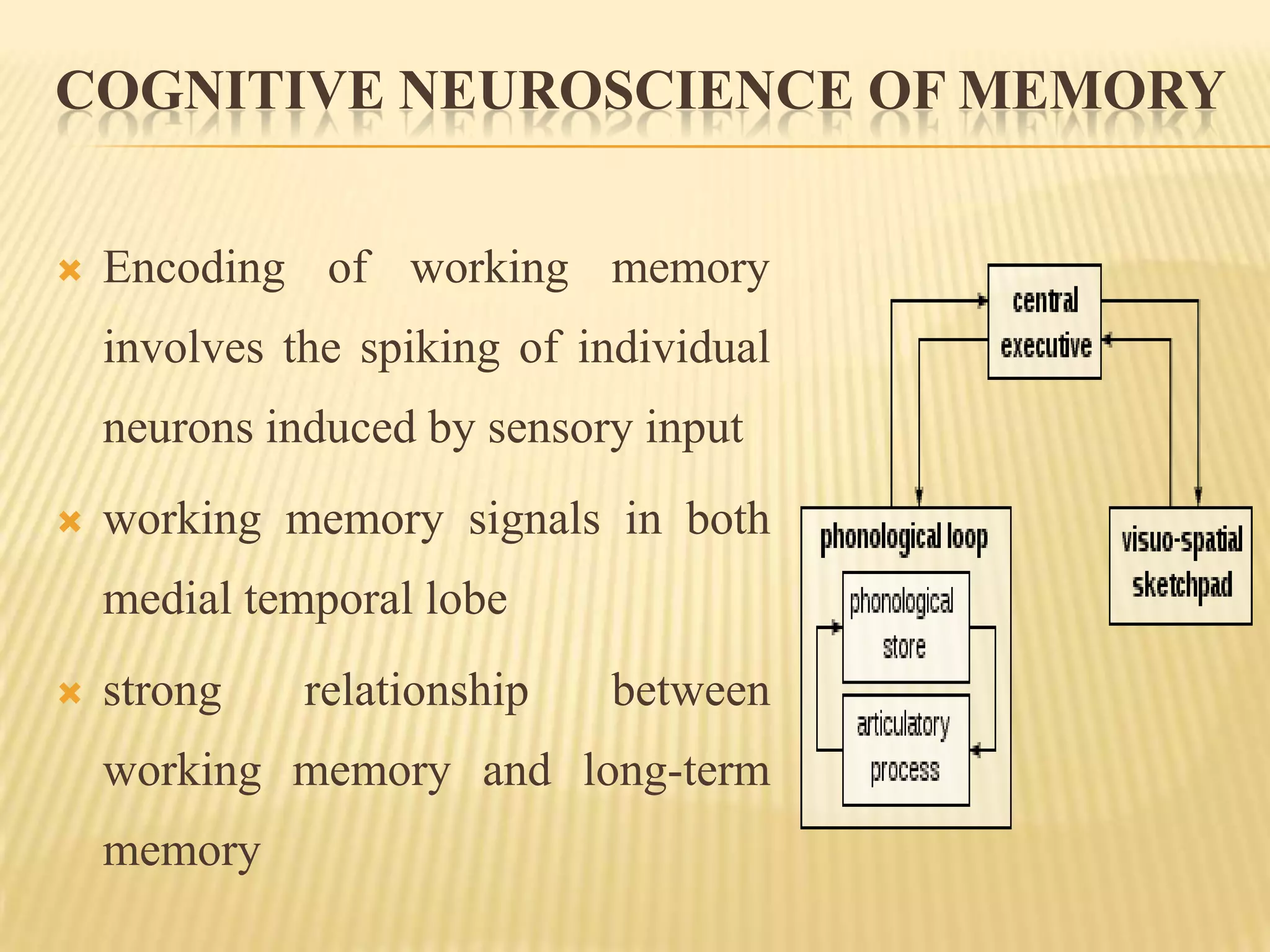 COGNITIVE NEUROSCIENCE OF MEMORY

Encoding of working memory involves the spiking of individual neurons induced by sensory input

working memory signals in both medial temporal lobe

strong relationship between working memory and long-term memory

central executive

phonological loop

phonological store

articulatory process

visuo-spatial sketchpad